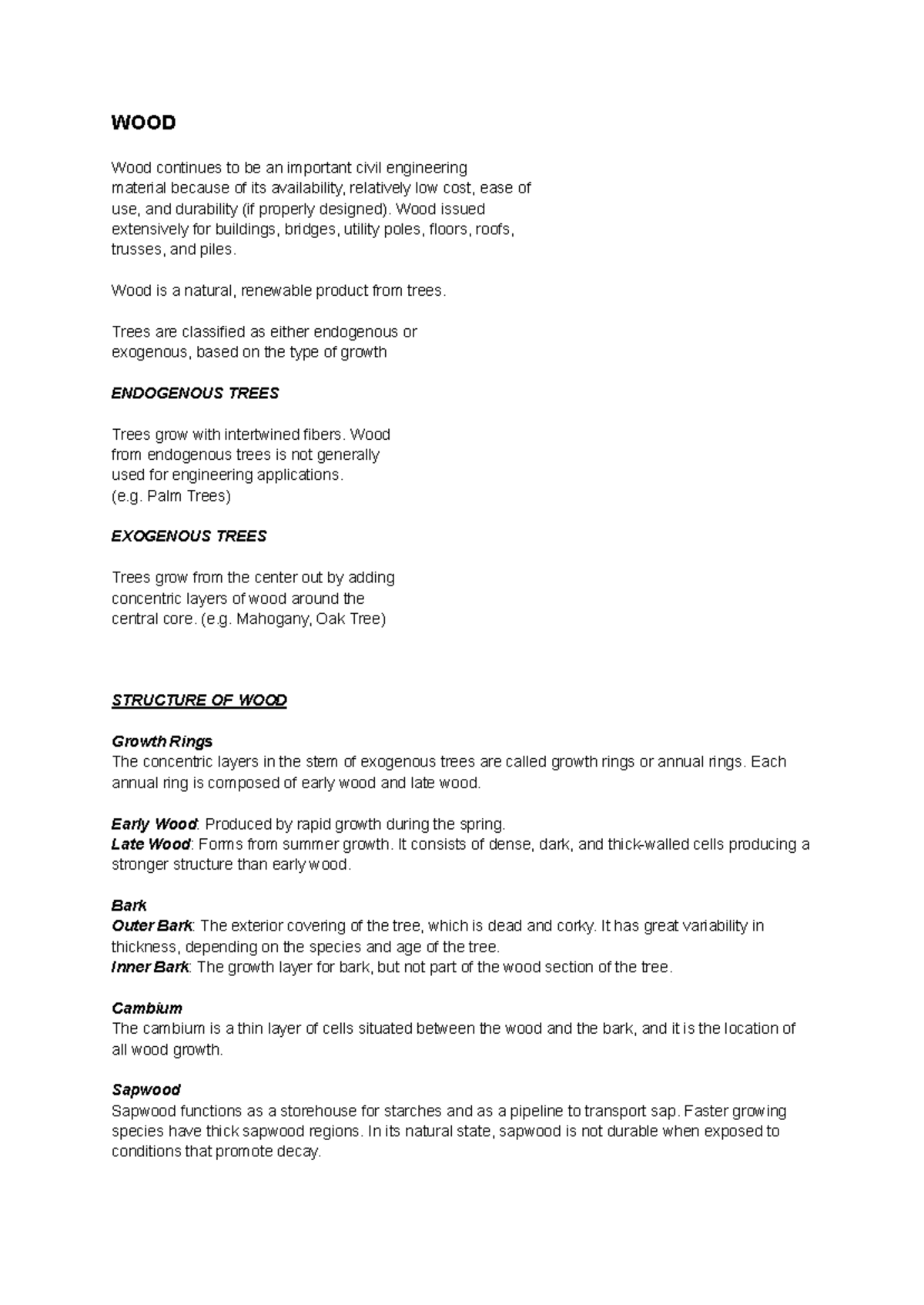 WOOD

Wood continues to be an important civil engineering material because of its availability, relatively low cost, ease of use, and durability (if properly designed). Wood issued extensively for buildings, bridges, utility poles, floors, roofs, trusses, and piles.

Wood is a natural, renewable product from trees.

Trees are classified as either endogenous or exogenous, based on the type of growth

ENDOGENOUS TREES

Trees grow with intertwined fibers. Wood from endogenous trees is not generally used for engineering applications.
(e.g. Palm Trees)

EXOGENOUS TREES

Trees grow from the center out by adding concentric layers of wood around the central core. (e.g. Mahogany, Oak Tree)

STRUCTURE OF WOOD

Growth Rings
The concentric layers in the stem of exogenous trees are called growth rings or annual rings. Each annual ring is composed of early wood and late wood.

Early Wood: Produced by rapid growth during the spring.
Late Wood: Forms from summer growth. It consists of dense, dark, and thick-walled cells producing a stronger structure than early wood.

Bark
Outer Bark: The exterior covering of the tree, which is dead and corky. It has great variability in thickness, depending on the species and age of the tree.
Inner Bark: The growth layer for bark, but not part of the wood section of the tree.

Cambium
The cambium is a thin layer of cells situated between the wood and the bark, and it is the location of all wood growth.

Sapwood
Sapwood functions as a storehouse for starches and as a pipeline to transport sap. Faster growing species have thick sapwood regions. In its natural state, sapwood is not durable when exposed to conditions that promote decay.